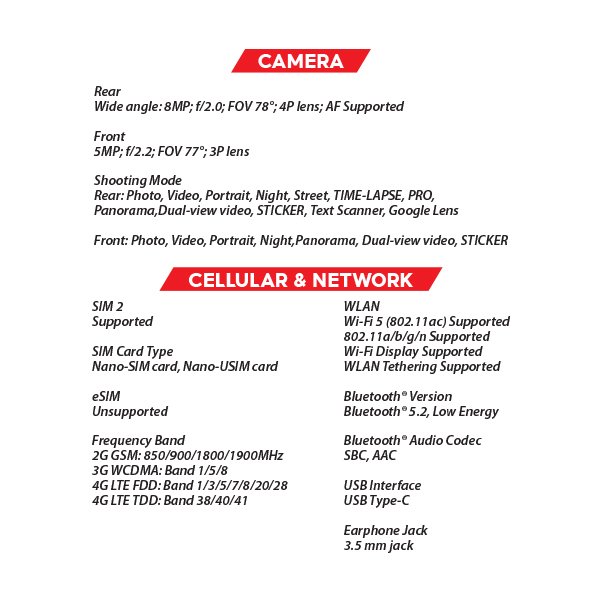 CAMERA

Rear
Wide angle: 8MP; f/2.0; FOV 78°; 4P lens; AF Supported

Front
5MP; f/2.2; FOV 77°; 3P lens

Shooting Mode
Rear: Photo, Video, Portrait, Night, Street, TIME-LAPSE, PRO, Panorama,Dual-view video, STICKER, Text Scanner, Google Lens

Front: Photo, Video, Portrait, Night,Panorama, Dual-view video, STICKER

CELLULAR & NETWORK

SIM 2
Supported

SIM Card Type
Nano-SIM card, Nano-USIM card

eSIM
Unsupported

Frequency Band
2G GSM: 850/900/1800/1900MHz
3G WCDMA: Band 1/5/8
4G LTE FDD: Band 1/3/5/7/8/20/28
4G LTE TDD: Band 38/40/41

WLAN
Wi-Fi 5 (802.11ac) Supported
802.11a/b/g/n Supported
Wi-Fi Display Supported
WLAN Tethering Supported

Bluetooth® Version
Bluetooth® 5.2, Low Energy

Bluetooth® Audio Codec
SBC, AAC

USB Interface
USB Type-C

Earphone Jack
3.5 mm jack